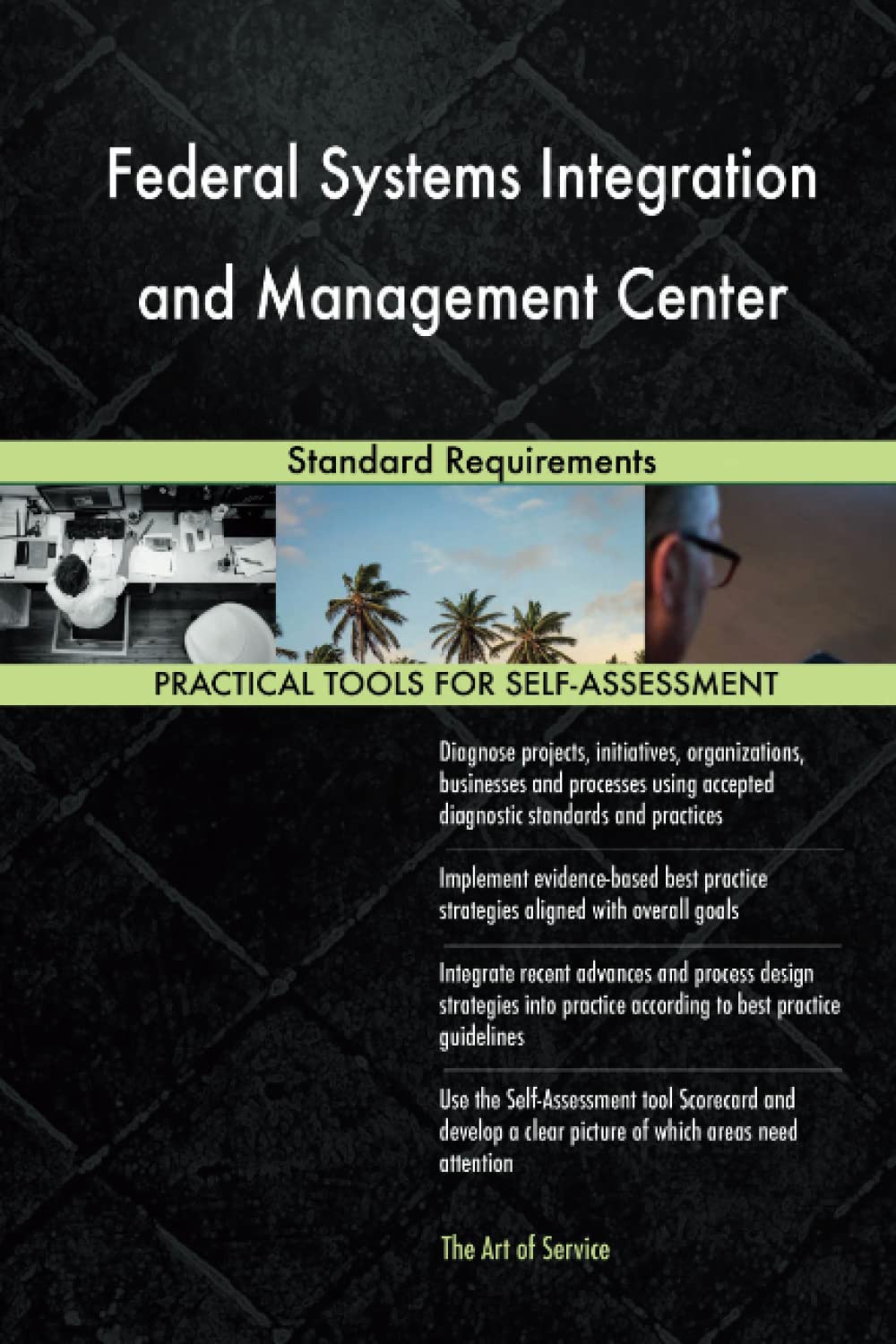 Federal Systems Integration and Management Center

Standard Requirements

PRACTICAL TOOLS FOR SELF-ASSESSMENT

Diagnose projects, initiatives, organizations, businesses and processes using accepted diagnostic standards and practices

Implement evidence-based best practice strategies aligned with overall goals

Integrate recent advances and process design strategies into practice according to best practice guidelines

Use the Self-Assessment tool Scorecard and develop a clear picture of which areas need attention

The Art of Service